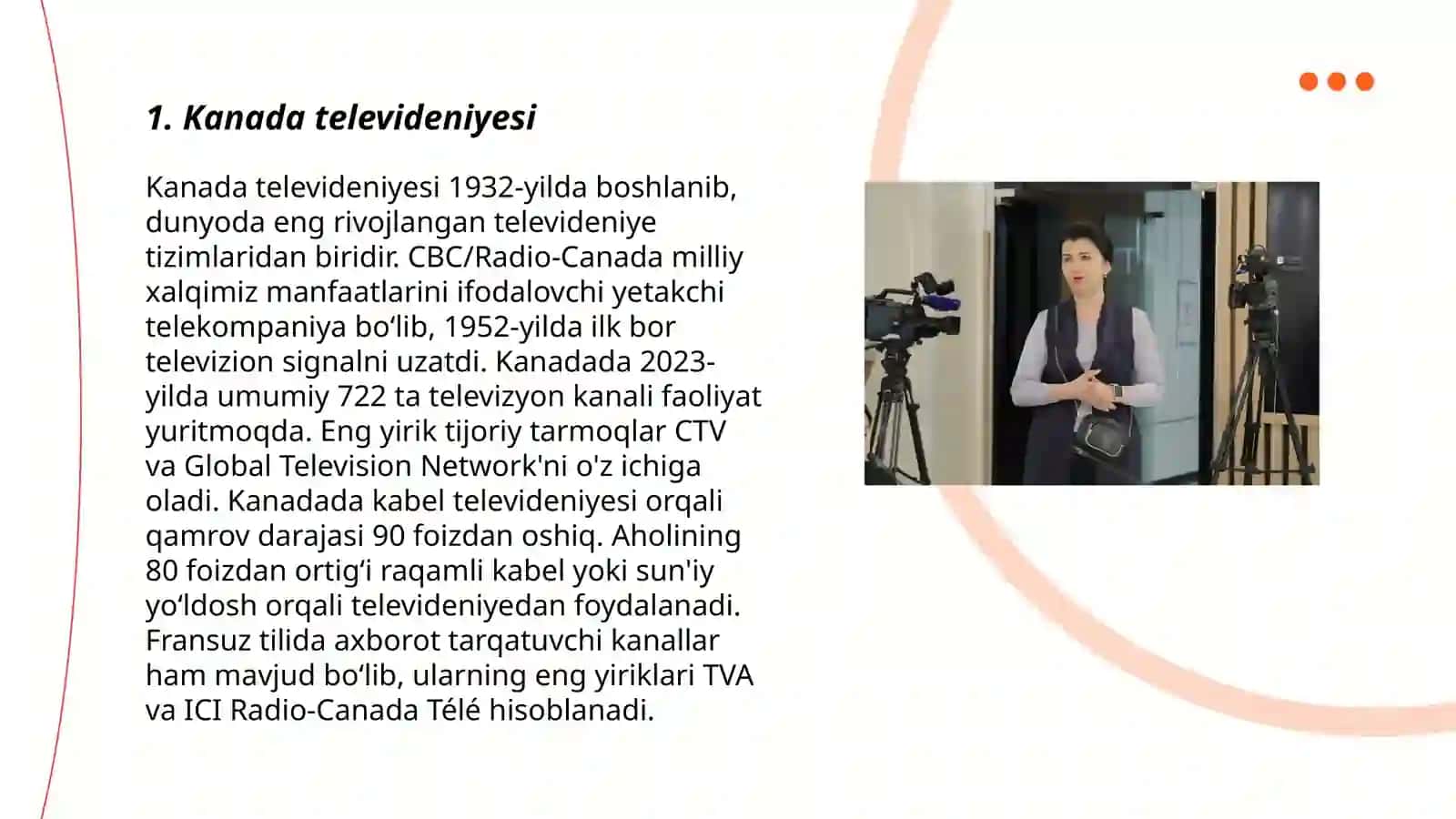 1. Kanada televideniyesi

Kanada televideniyesi 1932-yilda boshlanib, dunyoda eng rivojlangan televideniye tizimlaridan biridir. CBC/Radio-Canada milliy xalqimiz manfaatlarini ifodalovchi yetakchi telekompaniya bo‘lib, 1952-yilda ilk bor televizion signalni uzatdi. Kanadada 2023-yilda umumiy 722 ta televizyon kanali faoliyat yuritmoqda. Eng yirik tijoriy tarmoqlar CTV va Global Television Network'ni o'z ichiga oladi. Kanadada kabel televideniyesi orqali qamrov darajasi 90 foizdan oshiq. Aholining 80 foizdan ortig‘i raqamli kabel yoki sun'iy yo‘ldosh orqali televideniyedan foydalanadi. Fransuz tilida axborot tarqatuvchi kanallar ham mavjud bo‘lib, ularning eng yiriklari TVA va ICI Radio-Canada Télé hisoblanadi.